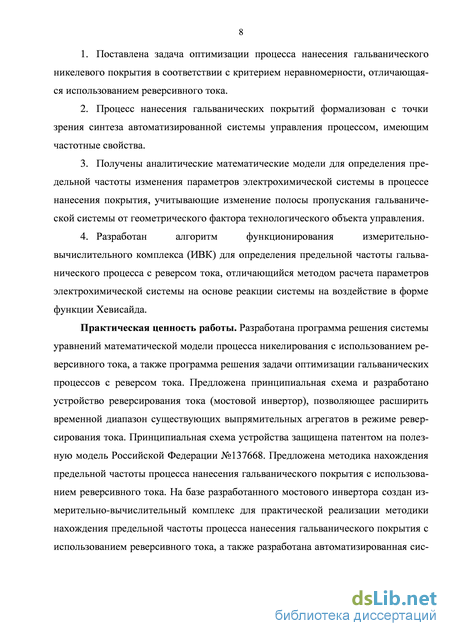 8

1. Поставлена задача оптимизации процесса нанесения гальванического никелевого покрытия в соответствии с критерием неравномерности, отличающаяся использованием реверсивного тока.

2. Процесс нанесения гальванических покрытий формализован с точки зрения синтеза автоматизированной системы управления процессом, имеющим частотные свойства.

3. Получены аналитические математические модели для определения предельной частоты изменения параметров электрохимической системы в процессе нанесения покрытия, учитывающие изменение полосы пропускания гальванической системы от геометрического фактора технологического объекта управления.

4. Разработан алгоритм функционирования измерительно-вычислительного комплекса (ИВК) для определения предельной частоты гальванического процесса с реверсом тока, отличающийся методом расчета параметров электрохимической системы на основе реакции системы на воздействие в форме функции Хевисайда.

Практическая ценность работы. Разработана программа решения системы уравнений математической модели процесса никелирования с использованием реверсивного тока, а также программа решения задачи оптимизации гальванических процессов с реверсом тока. Предложена принципиальная схема и разработано устройство реверсирования тока (мостовой инвертор), позволяющее расширить временной диапазон существующих выпрямительных агрегатов в режиме реверсирования тока. Принципиальная схема устройства защищена патентом на полезную модель Российской Федерации №137668. Предложена методика нахождения предельной частоты процесса нанесения гальванического покрытия с использованием реверсивного тока. На базе разработанного мостового инвертора создан измерительно-вычислительный комплекс для практической реализации методики нахождения предельной частоты процесса нанесения гальванического покрытия с использованием реверсивного тока, а также разработана автоматизированная сис-

dsLib.net
библиотека диссертаций